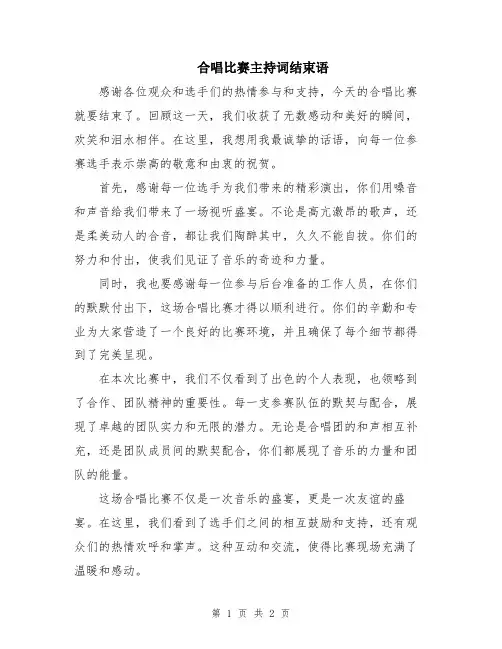 合唱比赛主持词结束语

感谢各位观众和选手们的热情参与和支持，今天的合唱比赛就要结束了。回顾这一天，我们收获了无数感动和美好的瞬间，欢笑和泪水相伴。在这里，我想用我最诚挚的话语，向每一位参赛选手表示崇高的敬意和由衷的祝贺。

首先，感谢每一位选手为我们带来的精彩演出，你们用嗓音和声音给我们带来了一场视听盛宴。不论是高亢激昂的歌声，还是柔美动人的合音，都让我们陶醉其中，久久不能自拔。你们的努力和付出，使我们见证了音乐的奇迹和力量。

同时，我也要感谢每一位参与后台准备的工作人员，在你们的默默付出下，这场合唱比赛才得以顺利进行。你们的辛勤和专业为大家营造了一个良好的比赛环境，并且确保了每个细节都得到了完美呈现。

在本次比赛中，我们不仅看到了出色的个人表现，也领略到了合作、团队精神的重要性。每一支参赛队伍的默契与配合，展现了卓越的团队实力和无限的潜力。无论是合唱团的和声相互补充，还是团队成员间的默契配合，你们都展现了音乐的力量和团队的能量。

这场合唱比赛不仅是一次音乐的盛宴，更是一次友谊的盛宴。在这里，我们看到了选手们之间的相互鼓励和支持，还有观众们的热情欢呼和掌声。这种互动和交流，使得比赛现场充满了温暖和感动。

第 1 页 共 2 页